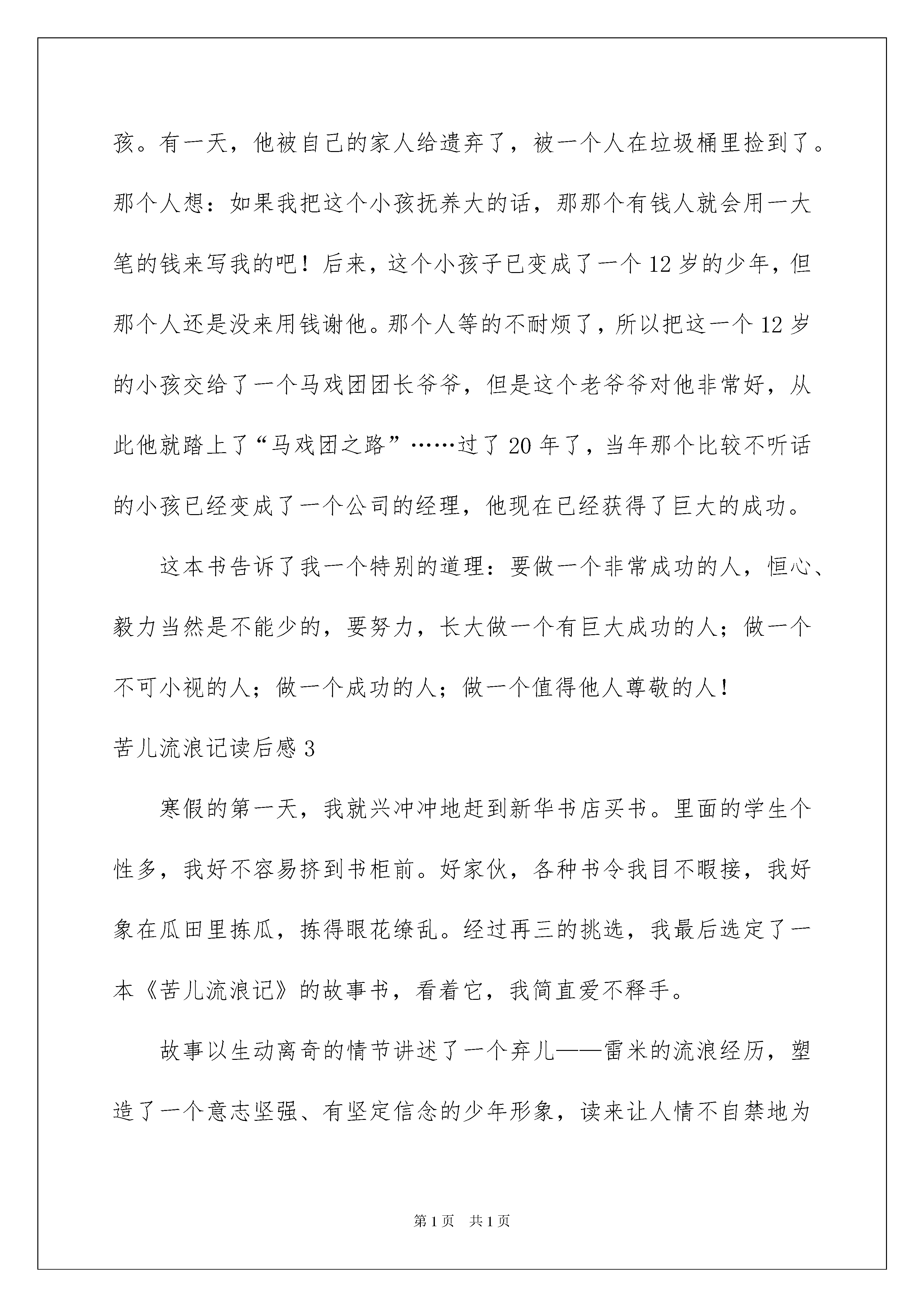 孩。有一天，他被自己的家人给遗弃了，被一个人在垃圾桶里捡到了。那个人想：如果我把这个小孩抚养大的话，那那个有钱人就会用一大笔的钱来写我的吧！后来，这个小孩子已变成了一个12岁的少年，但那个人还是没来用钱谢他。那个人等的不耐烦了，所以把这一个12岁的小孩交给了一个马戏团团长爷爷，但是这个老爷爷对他非常好，从此他就踏上了“马戏团之路”……过了20年了，当年那个比较不听话的小孩已经变成了一个公司的经理，他现在已经获得了巨大的成功。

这本书告诉了我一个特别的道理：要做一个非常成功的人，恒心、毅力当然是不能少的，要努力，长大做一个有巨大成功的人；做一个不可小视的人；做一个成功的人；做一个值得他人尊敬的人！

苦儿流浪记读后感3

寒假的第一天，我就兴冲冲地赶到新华书店买书。里面的学生个性多，我好不容易挤到书柜前。好家伙，各种书令我目不暇接，我好象在瓜田里拣瓜，拣得眼花缭乱。经过再三的挑选，我最后选定了一本《苦儿流浪记》的故事书，看着它，我简直爱不释手。

故事以生动离奇的情节讲述了一个弃儿——雷米的流浪经历，塑造了一个意志坚强、有坚定信念的少年形象，读来让人情不自禁地为

第1页　共1页